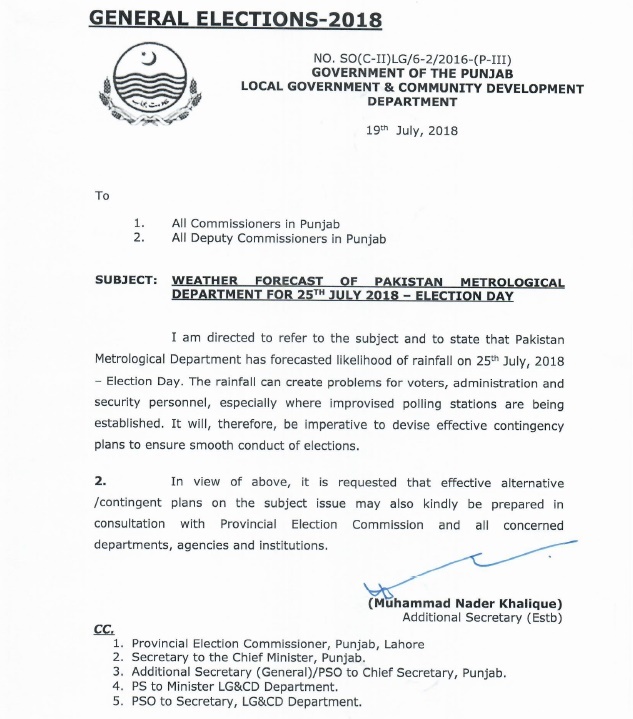 GENERAL ELECTIONS-2018

NO. SO(C-II)LG/6-2/2016-(P-III)
GOVERNMENT OF THE PUNJAB
LOCAL GOVERNMENT & COMMUNITY DEVELOPMENT DEPARTMENT

19th July, 2018

To

1. All Commissioners in Punjab
2. All Deputy Commissioners in Punjab

SUBJECT: WEATHER FORECAST OF PAKISTAN METROLOGICAL DEPARTMENT FOR 25TH JULY 2018 – ELECTION DAY

I am directed to refer to the subject and to state that Pakistan Metrological Department has forecasted likelihood of rainfall on 25th July, 2018 – Election Day. The rainfall can create problems for voters, administration and security personnel, especially where improvised polling stations are being established. It will, therefore, be imperative to devise effective contingency plans to ensure smooth conduct of elections.

2. In view of above, it is requested that effective alternative /contingent plans on the subject issue may also kindly be prepared in consultation with Provincial Election Commission and all concerned departments, agencies and institutions.

(Muhammad Nader Khalique)
Additional Secretary (Estb)

CC.
1. Provincial Election Commissioner, Punjab, Lahore
2. Secretary to the Chief Minister, Punjab.
3. Additional Secretary (General)/PSO to Chief Secretary, Punjab.
4. PS to Minister LG&CD Department.
5. PSO to Secretary, LG&CD Department.